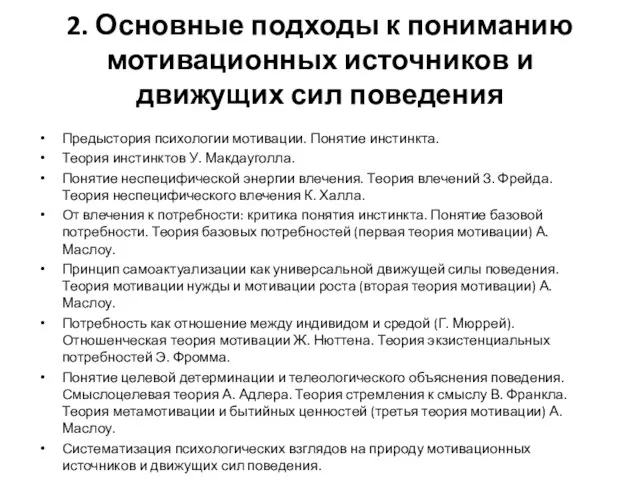 2. Основные подходы к пониманию мотивационных источников и движущих сил поведения

• Предыстория психологии мотивации. Понятие инстинкта.
• Теория инстинктов У. Макдауголла.
• Понятие неспецифической энергии влечения. Теория влечений З. Фрейда. Теория неспецифического влечения К. Халла.
• От влечения к потребности: критика понятия инстинкта. Понятие базовой потребности. Теория базовых потребностей (первая теория мотивации) А. Маслоу.
• Принцип самоактуализации как универсальной движущей силы поведения. Теория мотивации нужды и мотивации роста (вторая теория мотивации) А. Маслоу.
• Потребность как отношение между индивидом и средой (Г. Мюррей). Отношенческая теория мотивации Ж. Нюттена. Теория экзистенциальных потребностей Э. Фромма.
• Понятие целевой детерминации и телеологического объяснения поведения. Смыслоцелевая теория А. Адлера. Теория стремления к смыслу В. Франкла. Теория метамотивации и бытийных ценностей (третья теория мотивации) А. Маслоу.
• Систематизация психологических взглядов на природу мотивационных источников и движущих сил поведения.